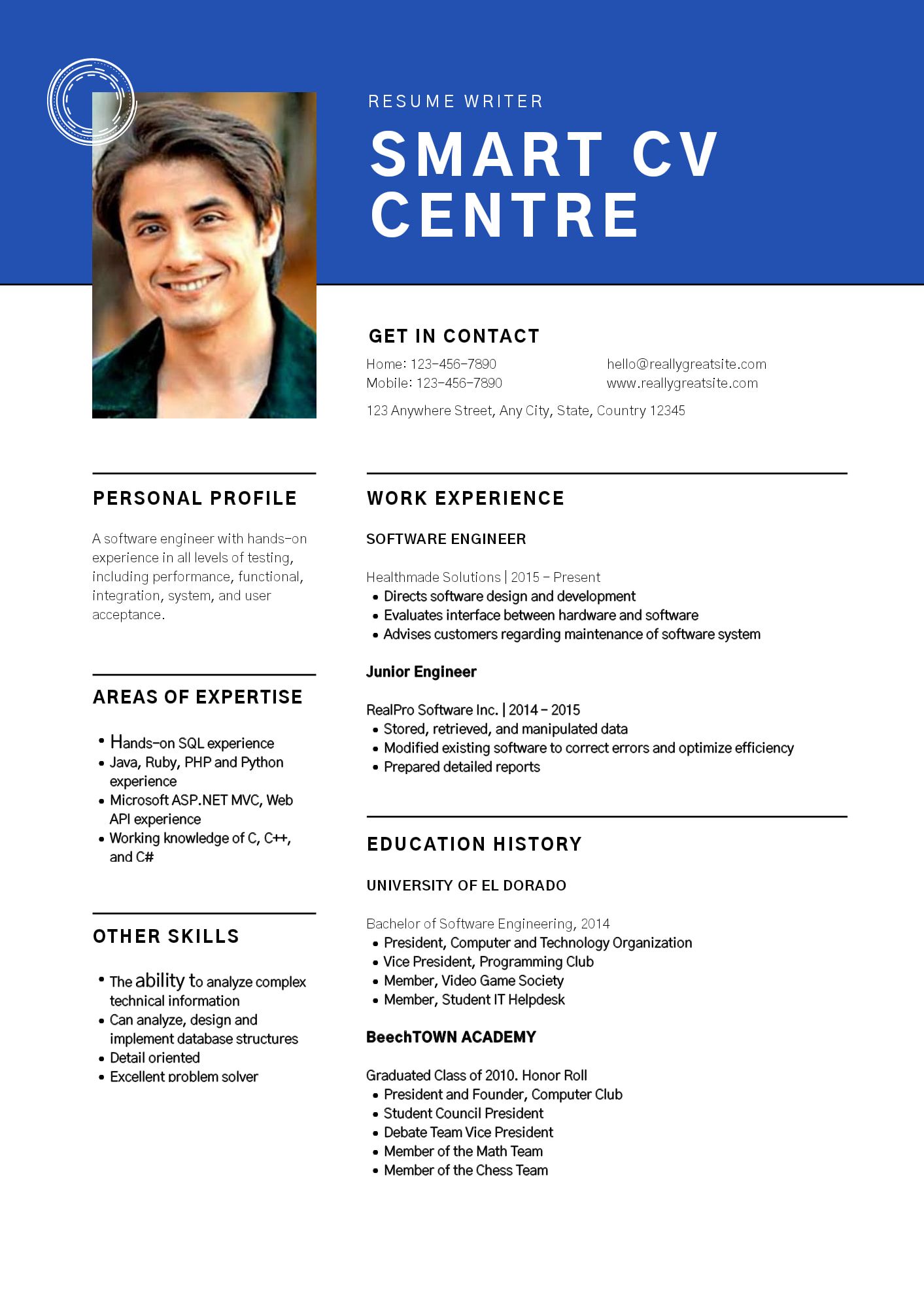 RESUME WRITER

SMART CV CENTRE

GET IN CONTACT

Home: 123-456-7890
Mobile: 123-456-7890

hello@reallygreatsite.com
www.reallygreatsite.com

123 Anywhere Street, Any City, State, Country 12345

PERSONAL PROFILE

A software engineer with hands-on experience in all levels of testing, including performance, functional, integration, system, and user acceptance.

AREAS OF EXPERTISE

• Hands-on SQL experience
• Java, Ruby, PHP and Python experience
• Microsoft ASP.NET MVC, Web API experience
• Working knowledge of C, C++, and C#

OTHER SKILLS

• The ability to analyze complex technical information
• Can analyze, design and implement database structures
• Detail oriented
• Excellent problem solver

WORK EXPERIENCE

SOFTWARE ENGINEER

Healthmade Solutions | 2015 - Present
• Directs software design and development
• Evaluates interface between hardware and software
• Advises customers regarding maintenance of software system

Junior Engineer

RealPro Software Inc. | 2014 - 2015
• Stored, retrieved, and manipulated data
• Modified existing software to correct errors and optimize efficiency
• Prepared detailed reports

EDUCATION HISTORY

UNIVERSITY OF EL DORADO

Bachelor of Software Engineering, 2014
• President, Computer and Technology Organization
• Vice President, Programming Club
• Member, Video Game Society
• Member, Student IT Helpdesk

BeechTOWN ACADEMY

Graduated Class of 2010. Honor Roll
• President and Founder, Computer Club
• Student Council President
• Debate Team Vice President
• Member of the Math Team
• Member of the Chess Team